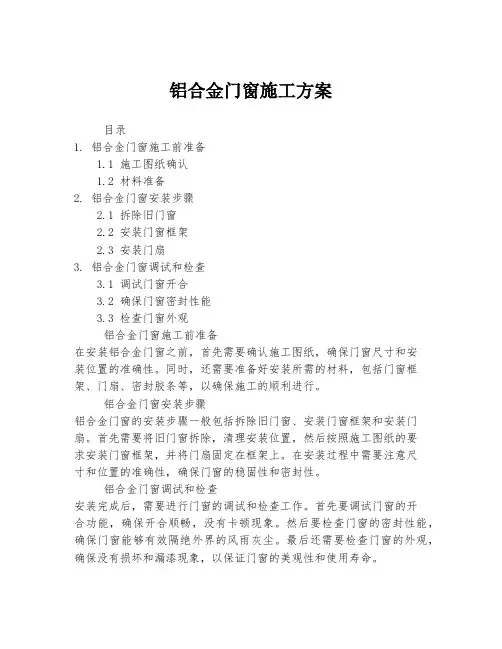 铝合金门窗施工方案

目录

1. 铝合金门窗施工前准备

1.1 施工图纸确认

1.2 材料准备

2. 铝合金门窗安装步骤

2.1 拆除旧门窗

2.2 安装门窗框架

2.3 安装门扇

3. 铝合金门窗调试和检查

3.1 调试门窗开合

3.2 确保门窗密封性能

3.3 检查门窗外观

铝合金门窗施工前准备

在安装铝合金门窗之前，首先需要确认施工图纸，确保门窗尺寸和安装位置的准确性。同时，还需要准备好安装所需的材料，包括门窗框架、门扇、密封胶条等，以确保施工的顺利进行。

铝合金门窗安装步骤

铝合金门窗的安装步骤一般包括拆除旧门窗、安装门窗框架和安装门扇。首先需要将旧门窗拆除，清理安装位置，然后按照施工图纸的要求安装门窗框架，并将门扇固定在框架上。在安装过程中需要注意尺寸和位置的准确性，确保门窗的稳固性和密封性。

铝合金门窗调试和检查

安装完成后，需要进行门窗的调试和检查工作。首先要调试门窗的开合功能，确保开合顺畅，没有卡顿现象。然后要检查门窗的密封性能，确保门窗能够有效隔绝外界的风雨灰尘。最后还需要检查门窗的外观，确保没有损坏和漏漆现象，以保证门窗的美观性和使用寿命。